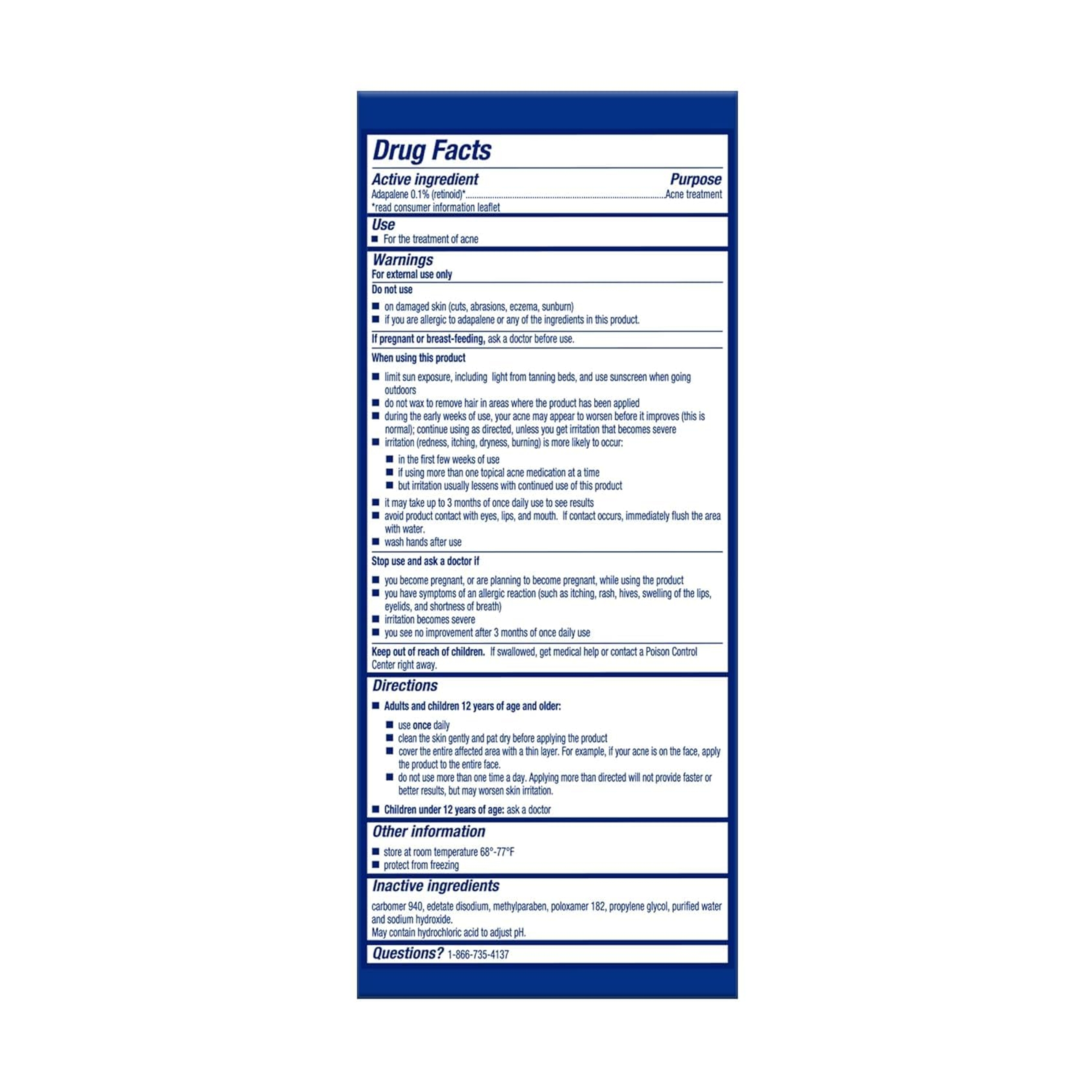 Drug Facts

Active ingredient
Purpose
Adapalene 0.1% (retinoid)* Acne treatment
*read consumer information leaflet

Use
• For the treatment of acne

Warnings
For external use only

Do not use
• on damaged skin (cuts, abrasions, eczema, sunburn)
• if you are allergic to adapalene or any of the ingredients in this product.

If pregnant or breast-feeding, ask a doctor before use.

When using this product
• limit sun exposure, including light from tanning beds, and use sunscreen when going outdoors
• do not wax to remove hair in areas where the product has been applied
• during the early weeks of use, your acne may appear to worsen before it improves (this is normal); continue using as directed, unless you get irritation that becomes severe
• irritation (redness, itching, dryness, burning) is more likely to occur:
• in the first few weeks of use
• if using more than one topical acne medication at a time
• but irritation usually lessens with continued use of this product
• it may take up to 3 months of once daily use to see results
• avoid product contact with eyes, lips, and mouth. If contact occurs, immediately flush the area with water.
• wash hands after use

Stop use and ask a doctor if
• you become pregnant, or are planning to become pregnant, while using the product
• you have symptoms of an allergic reaction (such as itching, rash, hives, swelling of the lips, eyelids, and shortness of breath)
• irritation becomes severe
• you see no improvement after 3 months of once daily use

Keep out of reach of children. If swallowed, get medical help or contact a Poison Control Center right away.

Directions
• Adults and children 12 years of age and older:
• use once daily
• clean the skin gently and pat dry before applying the product
• cover the entire affected area with a thin layer. For example, if your acne is on the face, apply the product to the entire face.
• do not use more than one time a day. Applying more than directed will not provide faster or better results, but may worsen skin irritation.
• Children under 12 years of age: ask a doctor

Other information
• store at room temperature 68°-77°F
• protect from freezing

Inactive ingredients
carbomer 940, edetate disodium, methylparaben, poloxamer 182, propylene glycol, purified water and sodium hydroxide.
May contain hydrochloric acid to adjust pH.

Questions? 1-866-735-4137